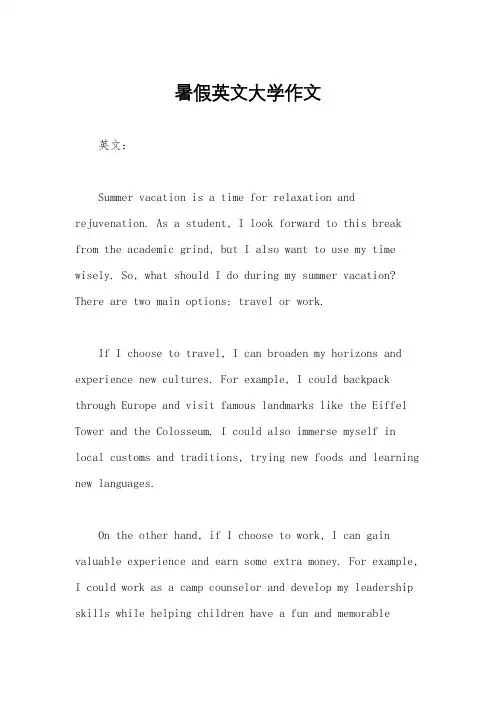 暑假英文大学作文

英文：

Summer vacation is a time for relaxation and rejuvenation. As a student, I look forward to this break from the academic grind, but I also want to use my time wisely. So, what should I do during my summer vacation? There are two main options: travel or work.

If I choose to travel, I can broaden my horizons and experience new cultures. For example, I could backpack through Europe and visit famous landmarks like the Eiffel Tower and the Colosseum. I could also immerse myself in local customs and traditions, trying new foods and learning new languages.

On the other hand, if I choose to work, I can gain valuable experience and earn some extra money. For example, I could work as a camp counselor and develop my leadership skills while helping children have a fun and memorable